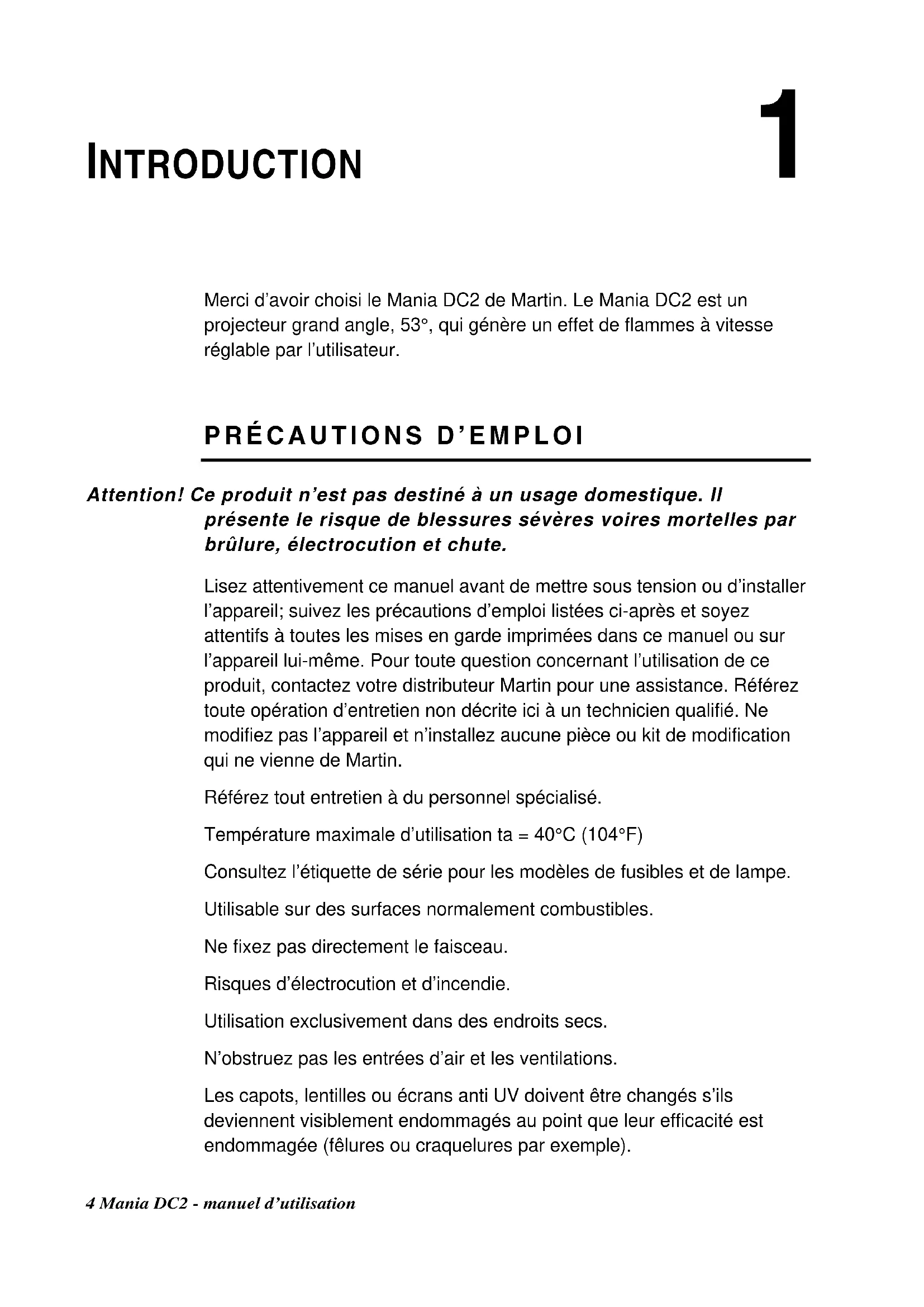 INTRODUCTION

1

Merci d'avoir choisi le Mania DC2 de Martin. Le Mania DC2 est un projecteur grand angle, 53°, qui génère un effet de flammes à vitesse réglable par l'utilisateur.

PRÉCAUTIONS D'EMPLOI

Attention! Ce produit n'est pas destiné à un usage domestique. Il présente le risque de blessures sévères voires mortelles par brûlure, électrocution et chute.

Lisez attentivement ce manuel avant de mettre sous tension ou d'installer l'appareil; suivez les précautions d'emploi listées ci-après et soyez attentifs à toutes les mises en garde imprimées dans ce manuel ou sur l'appareil lui-même. Pour toute question concernant l'utilisation de ce produit, contactez votre distributeur Martin pour une assistance. Référez toute opération d'entretien non décrite ici à un technicien qualifié. Ne modifiez pas l'appareil et n'installez aucune pièce ou kit de modification qui ne vienne de Martin.

Référez tout entretien à du personnel spécialisé.

Température maximale d'utilisation ta = 40°C (104°F)

Consultez l'étiquette de série pour les modèles de fusibles et de lampe.

Utilisable sur des surfaces normalement combustibles.

Ne fixez pas directement le faisceau.

Risques d'électrocution et d'incendie.

Utilisation exclusivement dans des endroits secs.

N'obstruez pas les entrées d'air et les ventilations.

Les capots, lentilles ou écrans anti UV doivent être changés s'ils deviennent visiblement endommagés au point que leur efficacité est endommagée (fêlures ou craquelures par exemple).

4 Mania DC2 - manuel d'utilisation